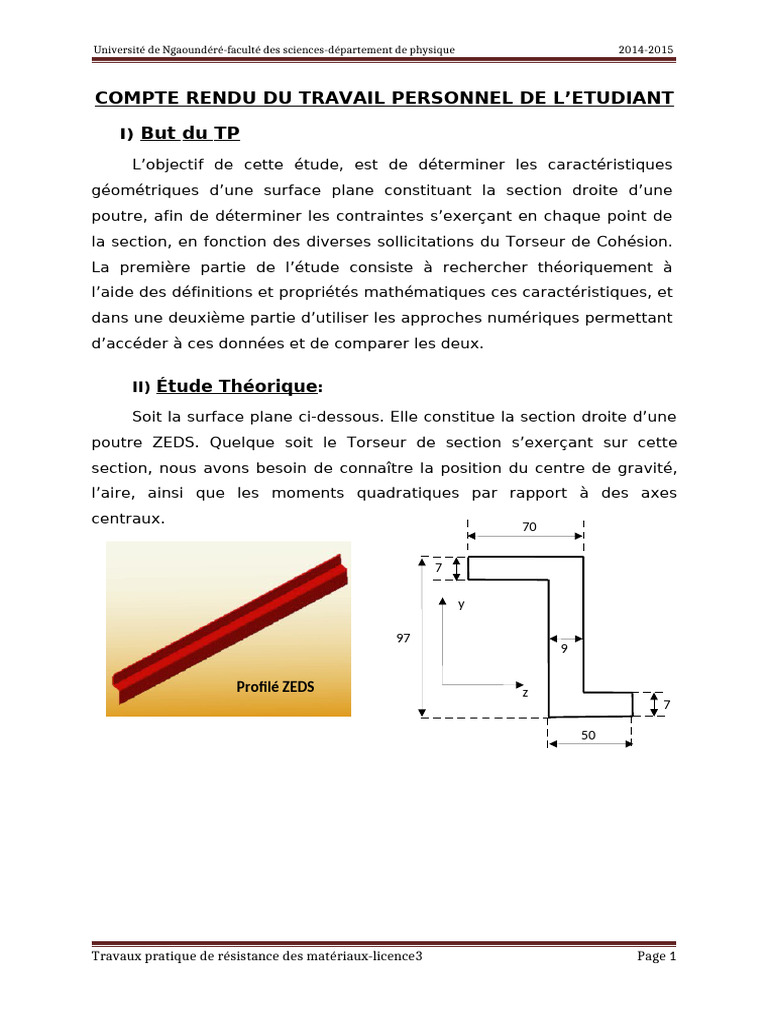 Université de Ngaoundéré-faculté des sciences-département de physique 2014-2015

COMPTE RENDU DU TRAVAIL PERSONNEL DE L'ETUDIANT

I) But du TP

L'objectif de cette étude, est de déterminer les caractéristiques géométriques d'une surface plane constituant la section droite d'une poutre, afin de déterminer les contraintes s'exerçant en chaque point de la section, en fonction des diverses sollicitations du Torseur de Cohésion. La première partie de l'étude consiste à rechercher théoriquement à l'aide des définitions et propriétés mathématiques ces caractéristiques, et dans une deuxième partie d'utiliser les approches numériques permettant d'accéder à ces données et de comparer les deux.

II) Étude Théorique:

Soit la surface plane ci-dessous. Elle constitue la section droite d'une poutre ZEDS. Quelque soit le Torseur de section s'exerçant sur cette section, nous avons besoin de connaître la position du centre de gravité, l'aire, ainsi que les moments quadratiques par rapport à des axes centraux.

Profilé ZEDS

70
7
y
97
9
z
7
50

Travaux pratique de résistance des matériaux-licence3 Page 1